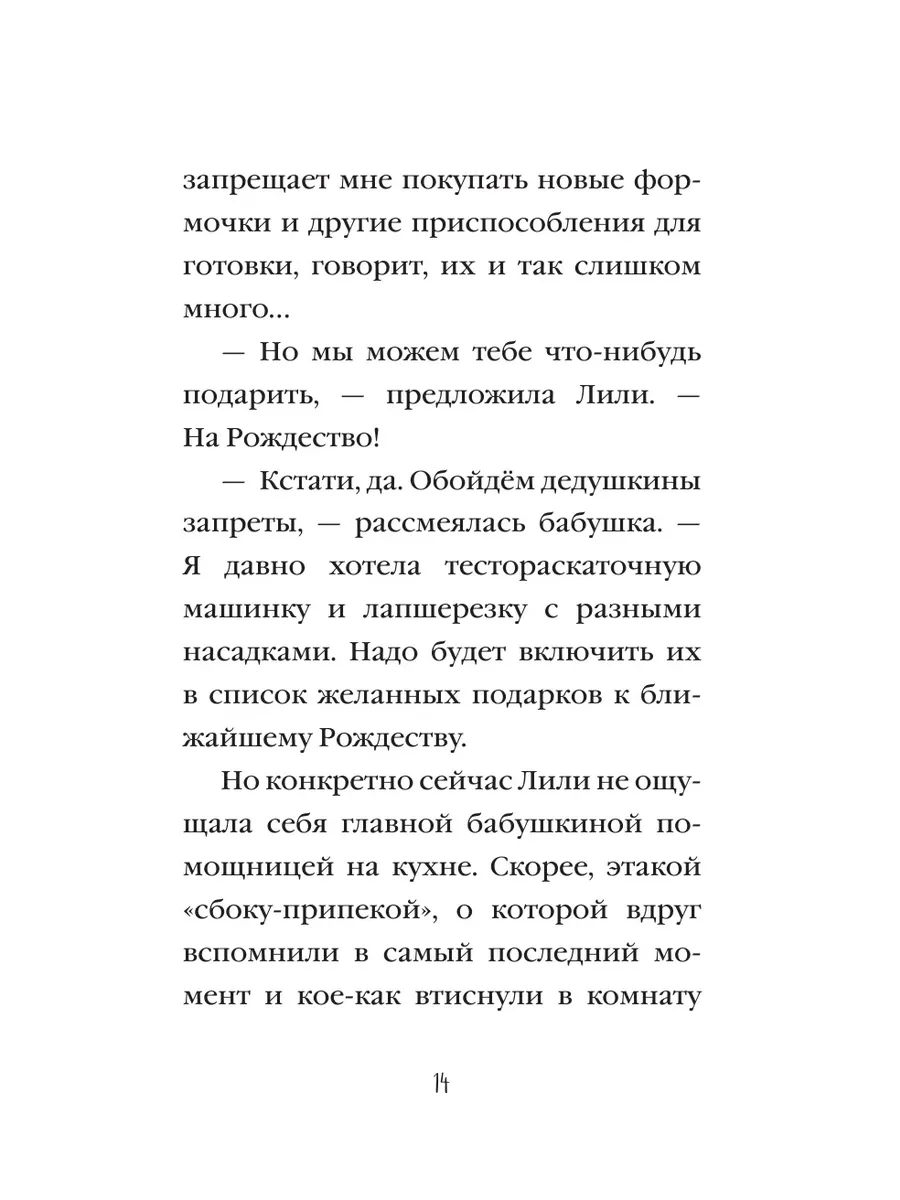 запрещает мне покупать новые формочки и другие приспособления для готовки, говорит, их и так слишком много...

— Но мы можем тебе что-нибудь подарить, — предложила Лили. — На Рождество!

— Кстати, да. Обойдём дедушкины запреты, — рассмеялась бабушка. — Я давно хотела тестораскаточную машинку и лапшерезку с разными насадками. Надо будет включить их в список желанных подарков к ближайшему Рождеству.

Но конкретно сейчас Лили не ощущала себя главной бабушкиной помощницей на кухне. Скорее, этакой «сбоку-припекой», о которой вдруг вспомнили в самый последний момент и кое-как втиснули в комнату

14